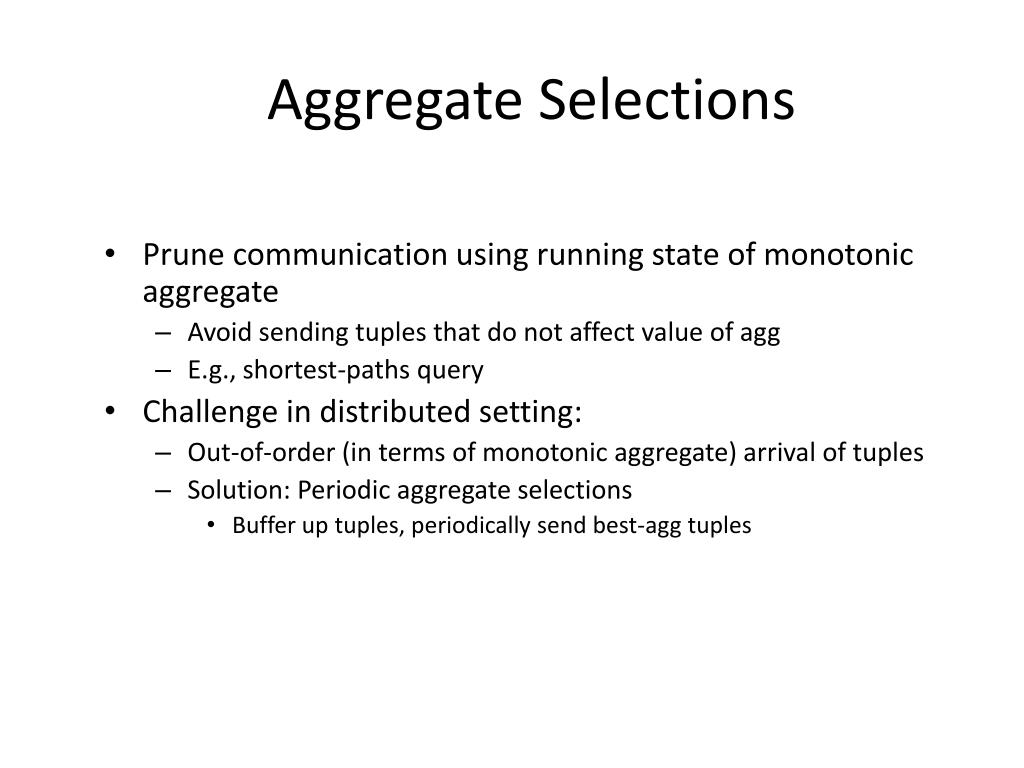 Aggregate Selections

• Prune communication using running state of monotonic aggregate
– Avoid sending tuples that do not affect value of agg
– E.g., shortest-paths query
• Challenge in distributed setting:
– Out-of-order (in terms of monotonic aggregate) arrival of tuples
– Solution: Periodic aggregate selections
• Buffer up tuples, periodically send best-agg tuples